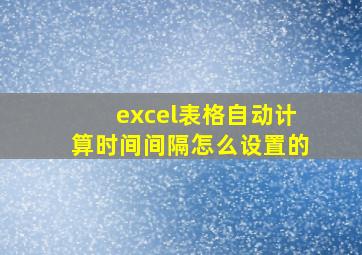 excel表格自动计算时间间隔怎么设置的